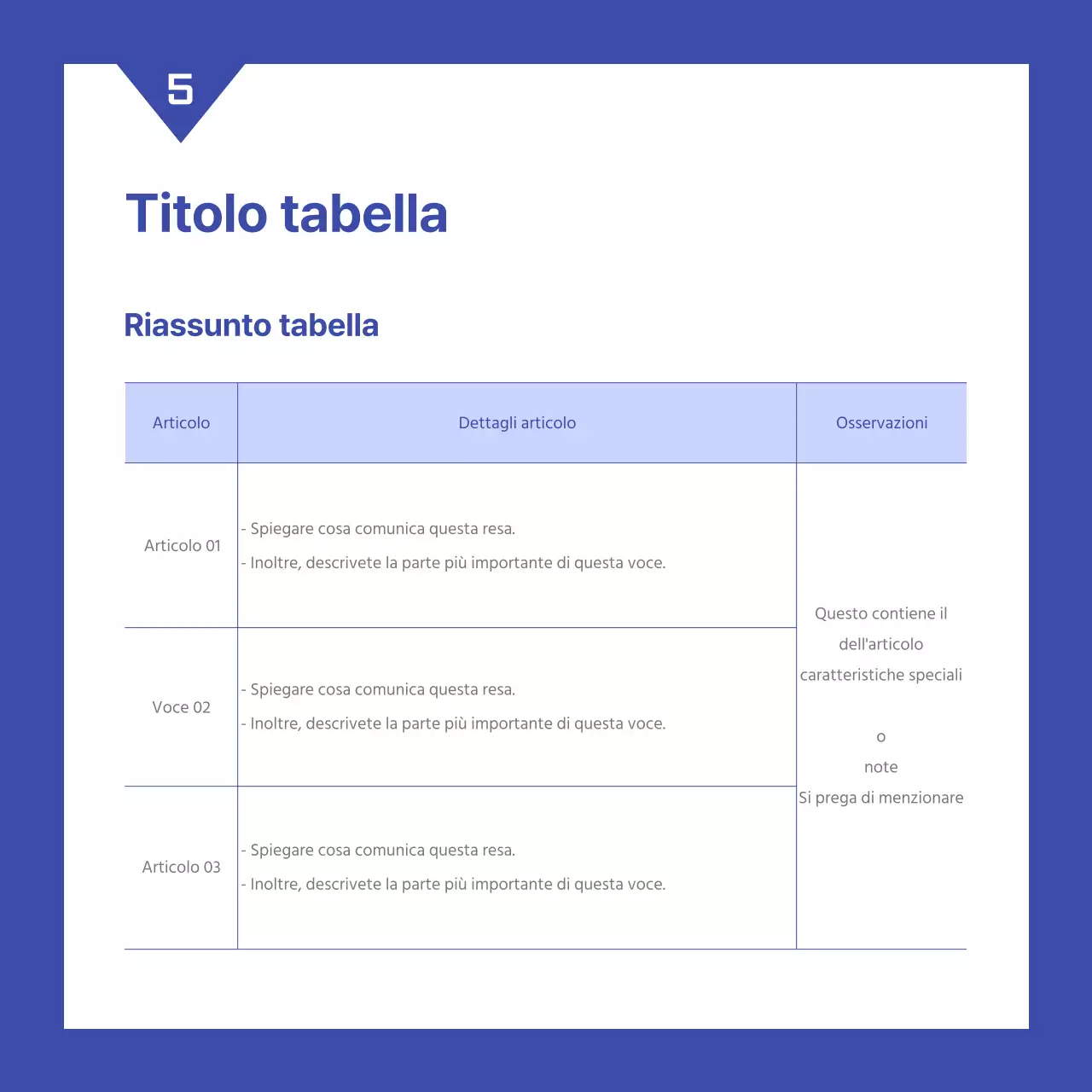 5

Titolo tabella

Riassunto tabella

| Articolo | Dettagli articolo | Osservazioni |
|---|---|---|
| Articolo 01 | - Spiegare cosa comunica questa resa. - Inoltre, descrivete la parte più importante di questa voce. | Questo contiene il dell'articolo caratteristiche speciali o note Si prega di menzionare |
| Voce 02 | - Spiegare cosa comunica questa resa. - Inoltre, descrivete la parte più importante di questa voce. | |
| Articolo 03 | - Spiegare cosa comunica questa resa. - Inoltre, descrivete la parte più importante di questa voce. | |